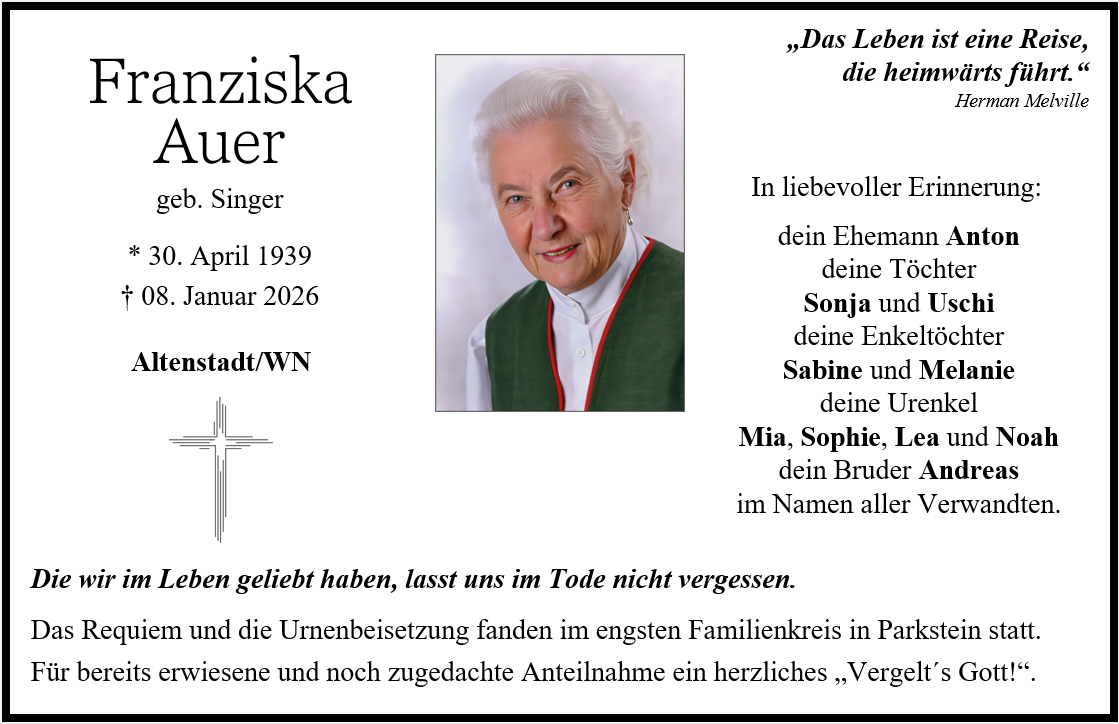 Franziska Auer

geb. Singer

* 30. April 1939
† 08. Januar 2026

Altenstadt/WN

„Das Leben ist eine Reise, die heimwärts führt.“
Herman Melville

In liebevoller Erinnerung:

dein Ehemann Anton
deine Töchter
Sonja und Uschi
deine Enkeltöchter
Sabine und Melanie
deine Urenkel
Mia, Sophie, Lea und Noah
dein Bruder Andreas
im Namen aller Verwandten.

Die wir im Leben geliebt haben, lasst uns im Tode nicht vergessen.

Das Requiem und die Urnenbeisetzung fanden im engsten Familienkreis in Parkstein statt.
Für bereits erwiesene und noch zugedachte Anteilnahme ein herzliches „Vergelt´s Gott!“.